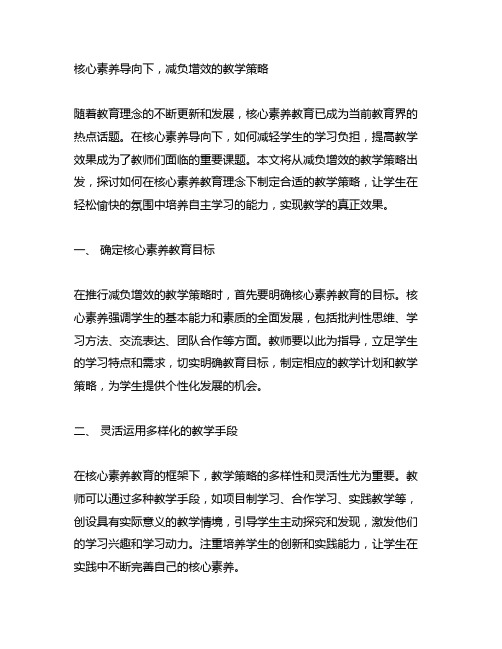 核心素养导向下，减负增效的教学策略

随着教育理念的不断更新和发展，核心素养教育已成为当前教育界的热点话题。在核心素养导向下，如何减轻学生的学习负担，提高教学效果成为了教师们面临的重要课题。本文将从减负增效的教学策略出发，探讨如何在核心素养教育理念下制定合适的教学策略，让学生在轻松愉快的氛围中培养自主学习的能力，实现教学的真正效果。

一、 确定核心素养教育目标

在推行减负增效的教学策略时，首先要明确核心素养教育的目标。核心素养强调学生的基本能力和素质的全面发展，包括批判性思维、学习方法、交流表达、团队合作等方面。教师要以此为指导，立足学生的学习特点和需求，切实明确教育目标，制定相应的教学计划和教学策略，为学生提供个性化发展的机会。

二、 灵活运用多样化的教学手段

在核心素养教育的框架下，教学策略的多样性和灵活性尤为重要。教师可以通过多种教学手段，如项目制学习、合作学习、实践教学等，创设具有实际意义的教学情境，引导学生主动探究和发现，激发他们的学习兴趣和学习动力。注重培养学生的创新和实践能力，让学生在实践中不断完善自己的核心素养。